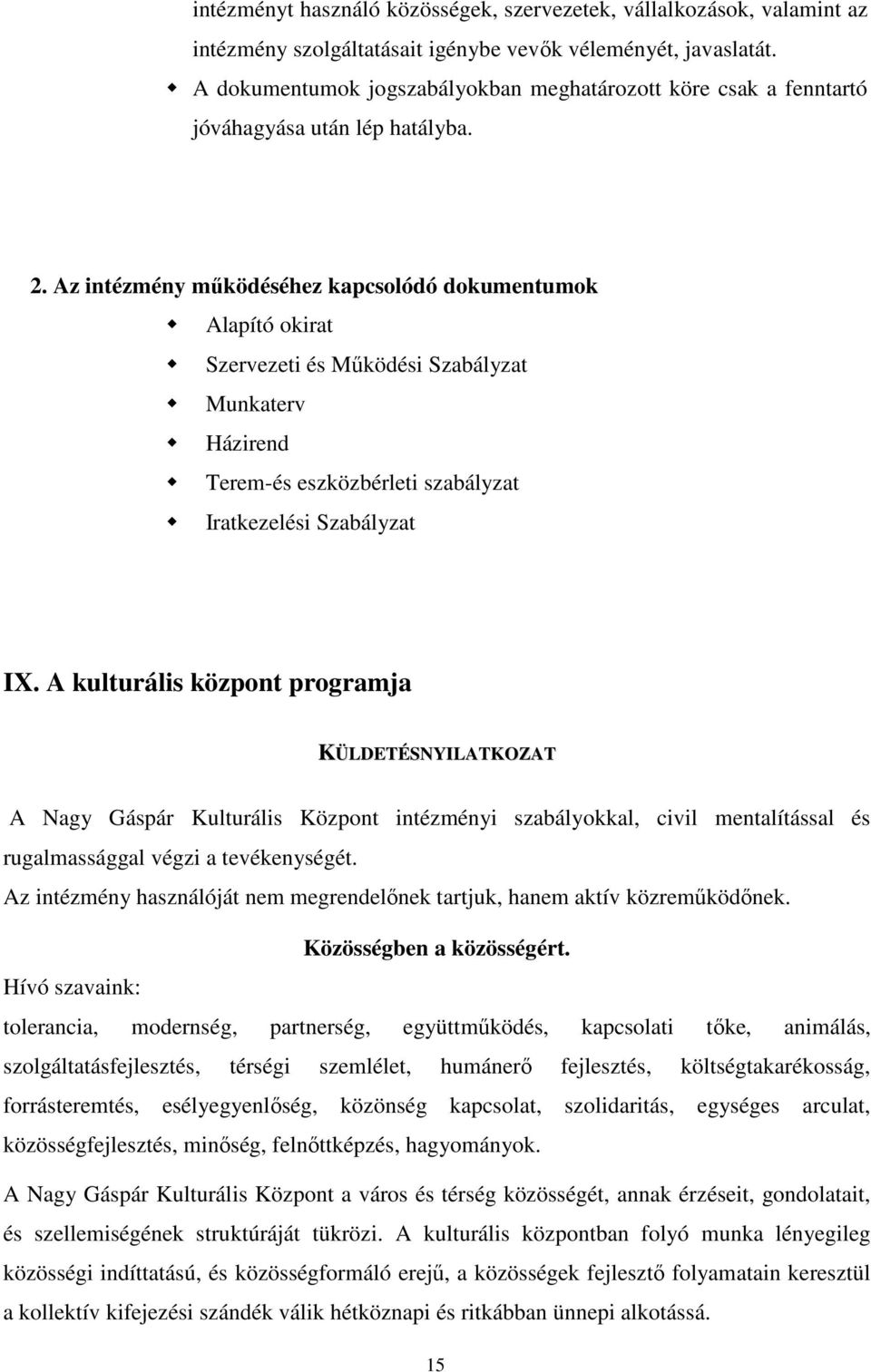 intézményt használó közösségek, szervezetek, vállalkozások, valamint az intézmény szolgáltatásait igénybe vevők véleményét, javaslatát.
A dokumentumok jogszabályokban meghatározott köre csak a fenntartó jóváhagyása után lép hatályba.

2. Az intézmény működéséhez kapcsolódó dokumentumok
Alapító okirat
Szervezeti és Működési Szabályzat
Munkaterv
Házirend
Terem-és eszközbérleti szabályzat
Iratkezelési Szabályzat

IX. A kulturális központ programja

KÜLDETÉSNYILATKOZAT

A Nagy Gáspár Kulturális Központ intézményi szabályokkal, civil mentalítással és rugalmassággal végzi a tevékenységét.
Az intézmény használóját nem megrendelőnek tartjuk, hanem aktív közreműködőnek.

Közösségben a közösségért.

Hívó szavaink:
tolerancia, modernség, partnerség, együttműködés, kapcsolati tőke, animálás, szolgáltatásfejlesztés, térségi szemlélet, humánerő fejlesztés, költségtakarékosság, forrásteremtés, esélyegyenlőség, közönség kapcsolat, szolidaritás, egységes arculat, közösségfejlesztés, minőség, felnőttképzés, hagyományok.

A Nagy Gáspár Kulturális Központ a város és térség közösségét, annak érzéseit, gondolatait, és szellemiségének struktúráját tükrözi. A kulturális központban folyó munka lényegileg közösségi indíttatású, és közösségformáló erejű, a közösségek fejlesztő folyamatain keresztül a kollektív kifejezési szándék válik hétköznapi és ritkábban ünnepi alkotássá.

15